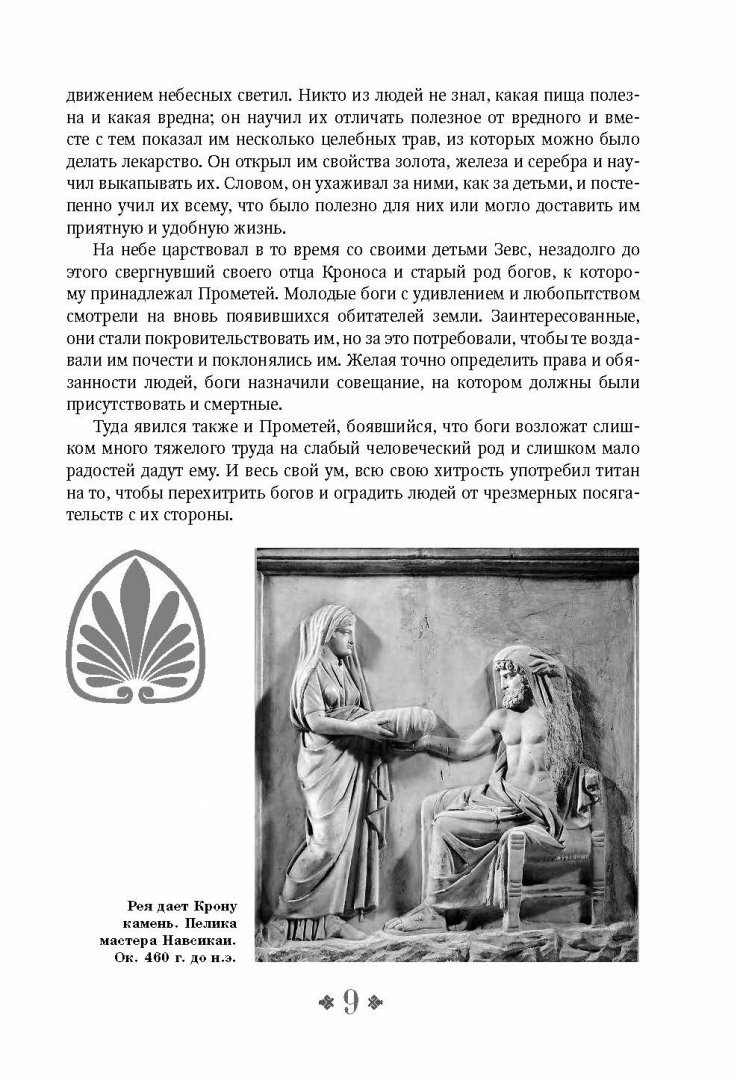 движением небесных светил. Никто из людей не знал, какая пища полезна и какая вредна; он научил их отличать полезное от вредного и вместе с тем показал им несколько целебных трав, из которых можно было делать лекарство. Он открыл им свойства золота, железа и серебра и научил выкапывать их. Словом, он ухаживал за ними, как за детьми, и постепенно учил их всему, что было полезно для них или могло доставить им приятную и удобную жизнь.

На небе царствовал в то время со своими детьми Зевс, незадолго до этого свергнувший своего отца Кроноса и старый род богов, к которому принадлежал Прометей. Молодые боги с удивлением и любопытством смотрели на вновь появившихся обитателей земли. Заинтересованные, они стали покровительствовать им, но за это потребовали, чтобы те воздавали им почести и поклонялись им. Желая точно определить права и обязанности людей, боги назначили совещание, на котором должны были присутствовать и смертные.

Туда явился также и Прометей, боявшийся, что боги возложат слишком много тяжелого труда на слабый человеческий род и слишком мало радостей дадут ему. И весь свой ум, всю свою хитрость употребил титан на то, чтобы перехитрить богов и оградить людей от чрезмерных посягательств с их стороны.

Рея дает Крону камень. Пелика мастера Навсикаи. Ок. 460 г. до н.э.

9